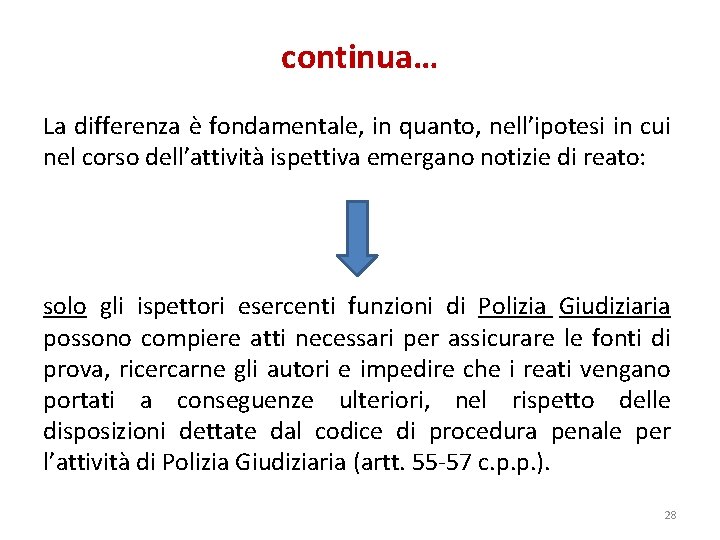 continua…

La differenza è fondamentale, in quanto, nell’ipotesi in cui nel corso dell’attività ispettiva emergano notizie di reato:

solo gli ispettori esercenti funzioni di Polizia Giudiziaria possono compiere atti necessari per assicurare le fonti di prova, ricercarne gli autori e impedire che i reati vengano portati a conseguenze ulteriori, nel rispetto delle disposizioni dettate dal codice di procedura penale per l’attività di Polizia Giudiziaria (artt. 55-57 c.p.p.).

28